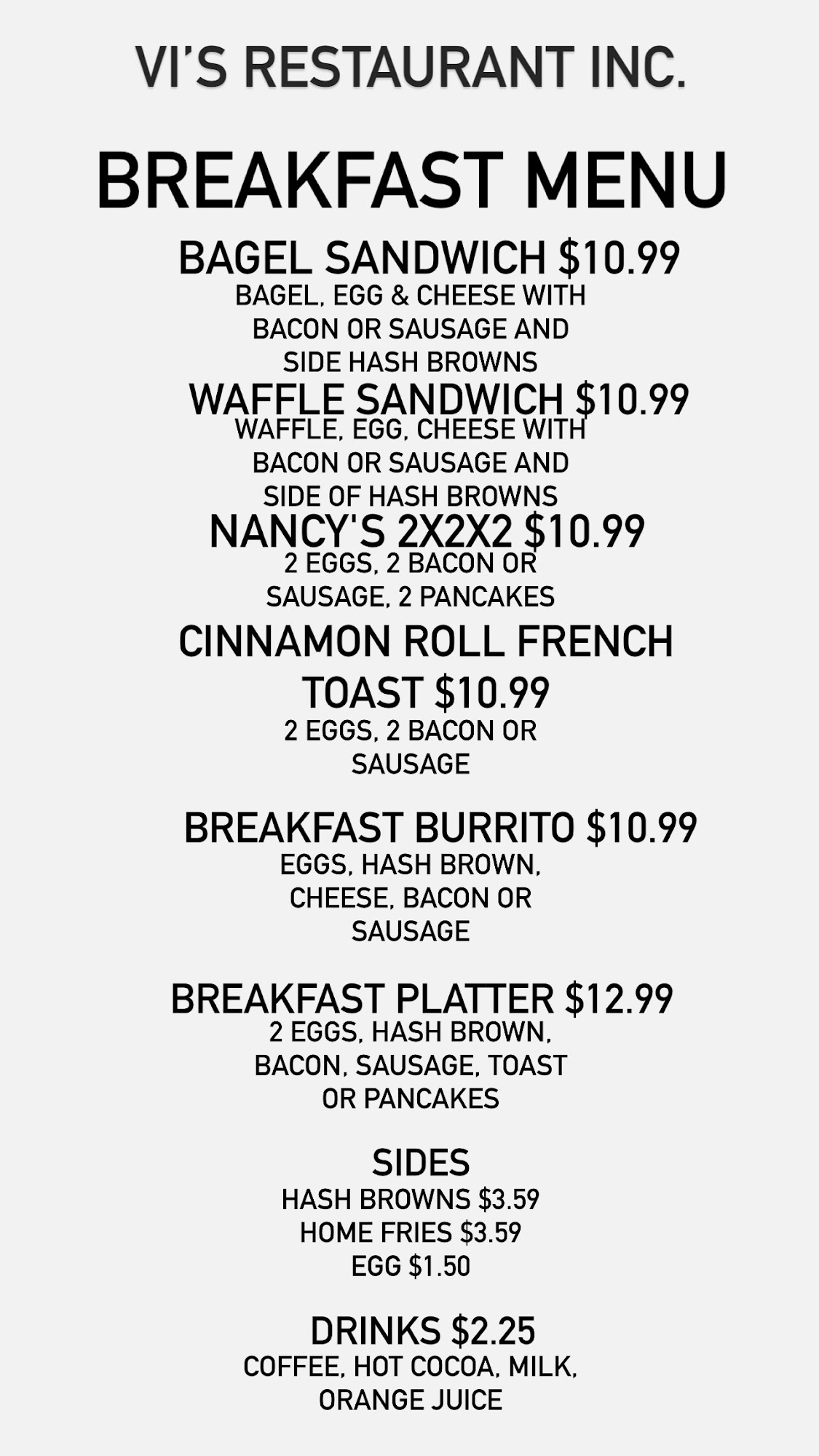 VI'S RESTAURANT INC.

BREAKFAST MENU

BAGEL SANDWICH $10.99
BAGEL, EGG & CHEESE WITH BACON OR SAUSAGE AND SIDE HASH BROWNS

WAFFLE SANDWICH $10.99
WAFFLE, EGG, CHEESE WITH BACON OR SAUSAGE AND SIDE OF HASH BROWNS

NANCY'S 2X2X2 $10.99
2 EGGS, 2 BACON OR SAUSAGE, 2 PANCAKES

CINNAMON ROLL FRENCH TOAST $10.99
2 EGGS, 2 BACON OR SAUSAGE

BREAKFAST BURRITO $10.99
EGGS, HASH BROWN, CHEESE, BACON OR SAUSAGE

BREAKFAST PLATTER $12.99
2 EGGS, HASH BROWN, BACON, SAUSAGE, TOAST OR PANCAKES

SIDES
HASH BROWNS $3.59
HOME FRIES $3.59
EGG $1.50

DRINKS $2.25
COFFEE, HOT COCOA, MILK, ORANGE JUICE